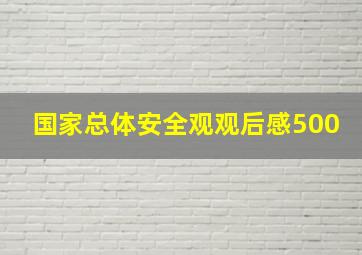 国家总体安全观观后感500